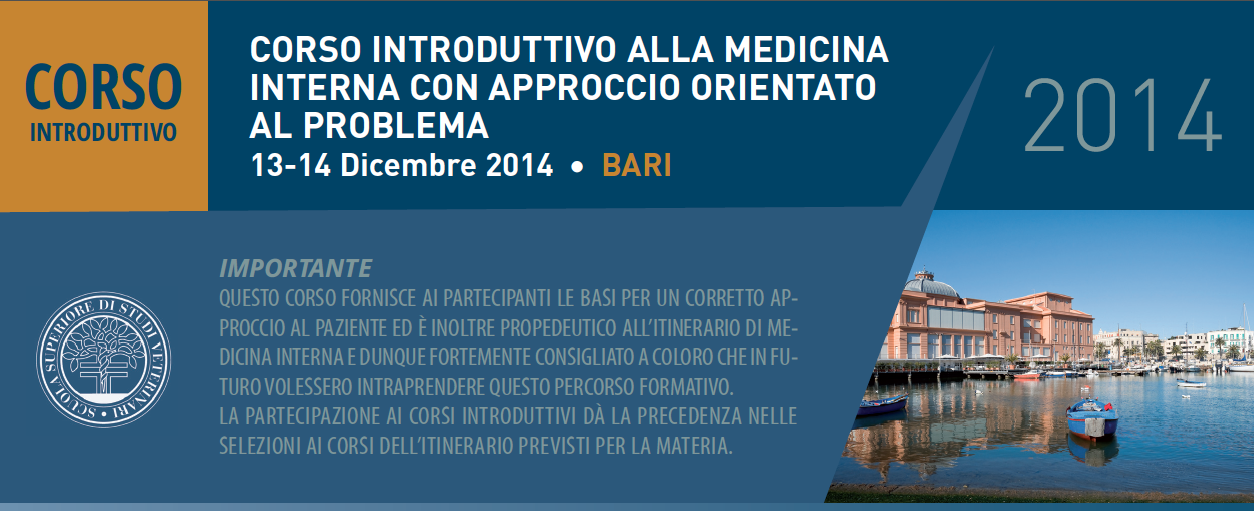 CORSO
INTRODUTTIVO

CORSO INTRODUTTIVO ALLA MEDICINA INTERNA CON APPROCCIO ORIENTATO AL PROBLEMA
13-14 Dicembre 2014 • BARI

2014

SCUOLA SUPERIORE DI STUDI VETERINARI

IMPORTANTE
QUESTO CORSO FORNISCE AI PARTECIPANTI LE BASI PER UN CORRETTO APPROCCIO AL PAZIENTE ED È INOLTRE PROPEDEUTICO ALL'ITINERARIO DI MEDICINA INTERNA E DUNQUE FORTEMENTE CONSIGLIATO A COLORO CHE IN FUTURO VOLESSERO INTRAPRENDERE QUESTO PERCORSO FORMATIVO.
LA PARTECIPAZIONE AI CORSI INTRODUTTIVI DÀ LA PRECEDENZA NELLE SELEZIONI AI CORSI DELL'ITINERARIO PREVISTI PER LA MATERIA.